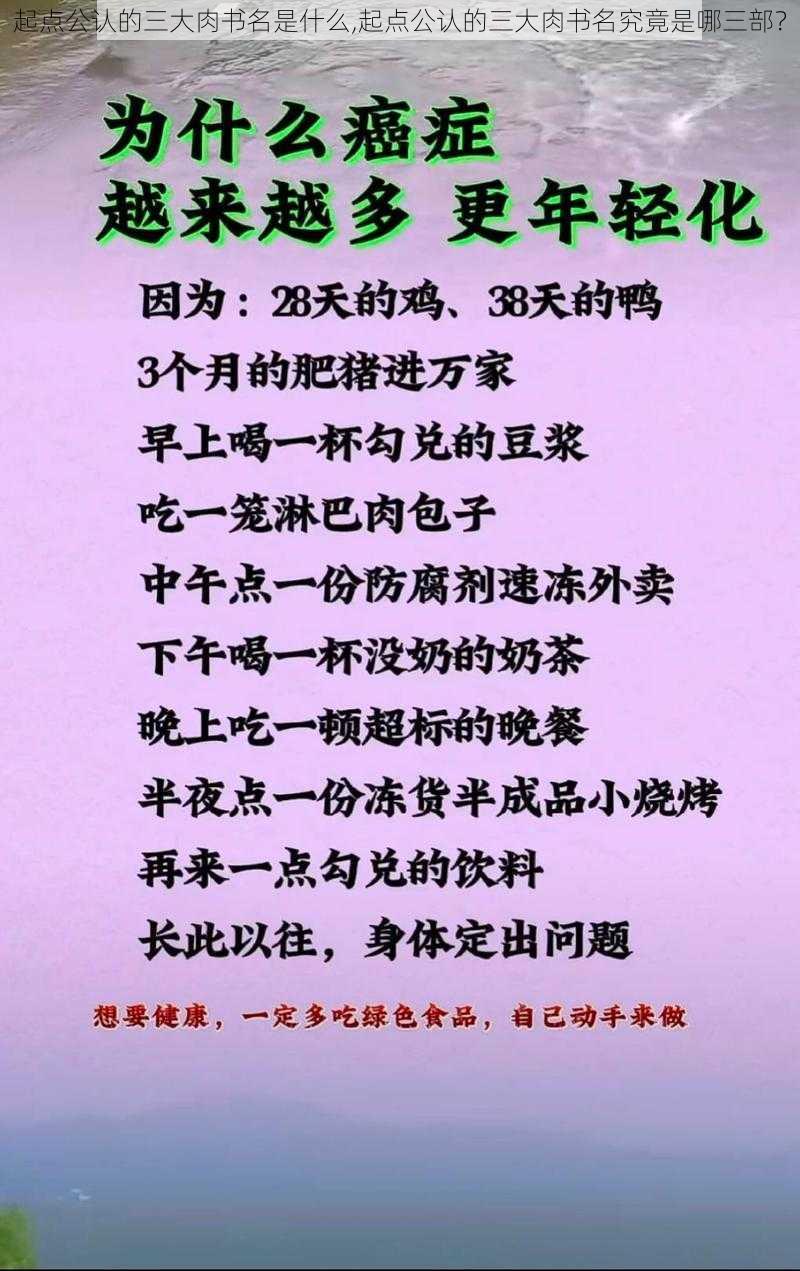 起点公认的三大肉书名是什么,起点公认的三大肉书名究竟是哪三部?

为什么癌症
越来越多 更年轻化

因为:28天的鸡、38天的鸭
3个月的肥猪进万家
早上喝一杯勾兑的豆浆
吃一笼淋巴肉包子
中午点一份防腐剂速冻外卖
下午喝一杯没奶的奶茶
晚上吃一顿超标的晚餐
半夜点一份冻货半成品小烧烤
再来一点勾兑的饮料
长此以往,身体定出问题

想要健康,一定多吃绿色食品,自己动手来做